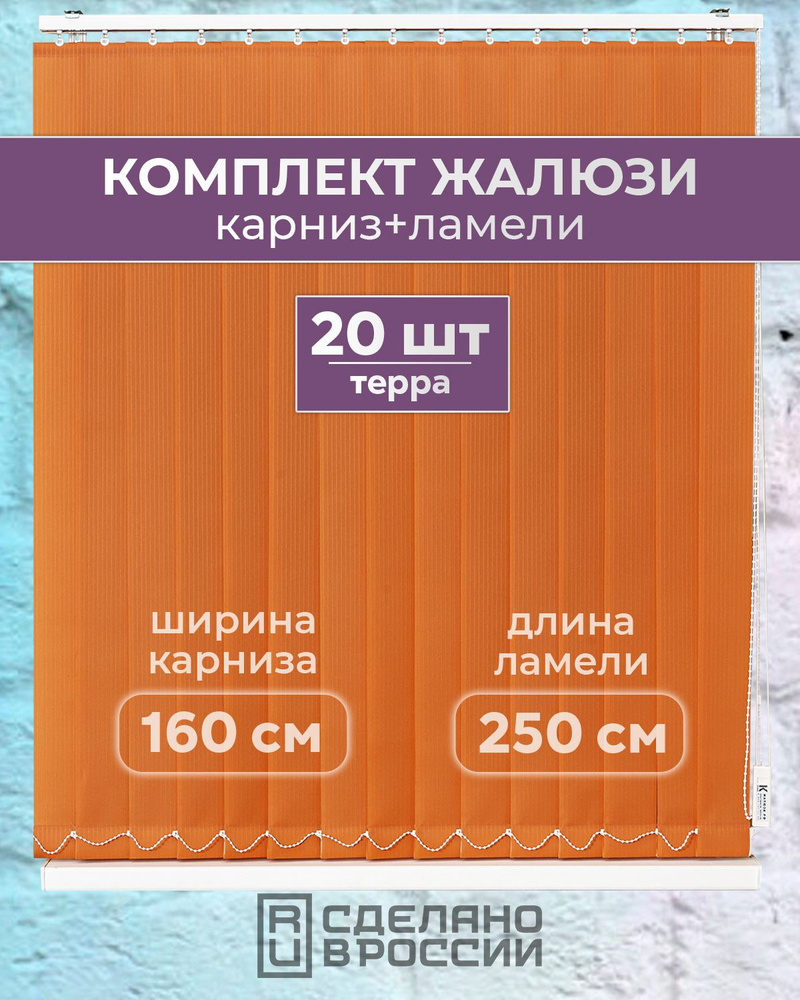 КОМПЛЕКТ ЖАЛЮЗИ
карниз+ламели

20 шт
терра

ширина карниза
160 см

длина ламели
250 см

RU СДЕЛАНО В РОССИИ